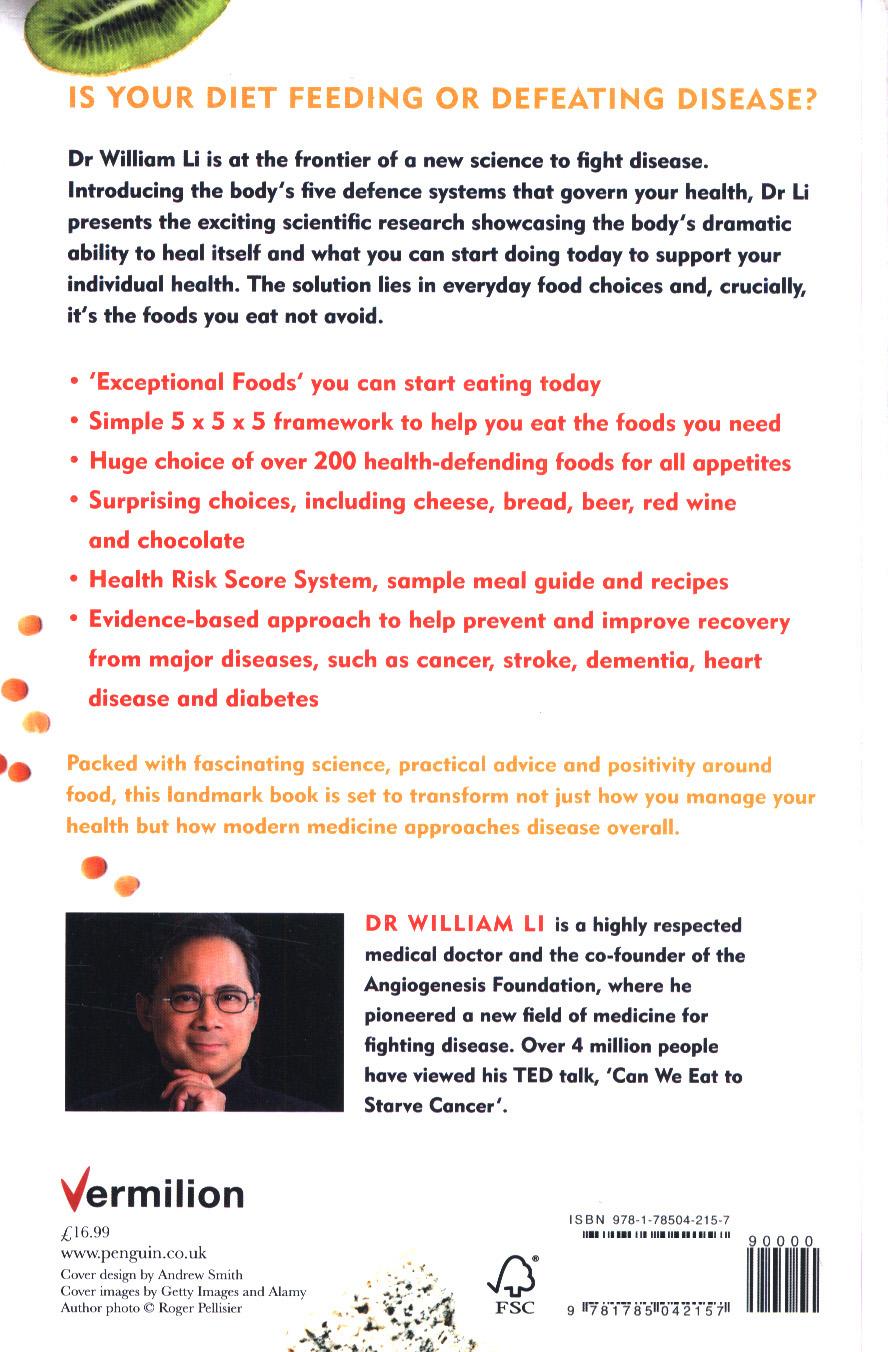 IS YOUR DIET FEEDING OR DEFEATING DISEASE?

Dr William Li is at the frontier of a new science to fight disease. Introducing the body's five defence systems that govern your health, Dr Li presents the exciting scientific research showcasing the body's dramatic ability to heal itself and what you can start doing today to support your individual health. The solution lies in everyday food choices and, crucially, it's the foods you eat not avoid.

• 'Exceptional Foods' you can start eating today
• Simple 5 x 5 x 5 framework to help you eat the foods you need
• Huge choice of over 200 health-defending foods for all appetites
• Surprising choices, including cheese, bread, beer, red wine and chocolate
• Health Risk Score System, sample meal guide and recipes
• Evidence-based approach to help prevent and improve recovery from major diseases, such as cancer, stroke, dementia, heart disease and diabetes

Packed with fascinating science, practical advice and positivity around food, this landmark book is set to transform not just how you manage your health but how modern medicine approaches disease overall.

DR WILLIAM LI is a highly respected medical doctor and the co-founder of the Angiogenesis Foundation, where he pioneered a new field of medicine for fighting disease. Over 4 million people have viewed his TED talk, 'Can We Eat to Starve Cancer'.

Vermilion

£16.99
www.penguin.co.uk
Cover design by Andrew Smith
Cover images by Getty Images and Alamy
Author photo © Roger Pellisier

FSC

ISBN 978-1-78504-215-7

90000

9 781785 042157